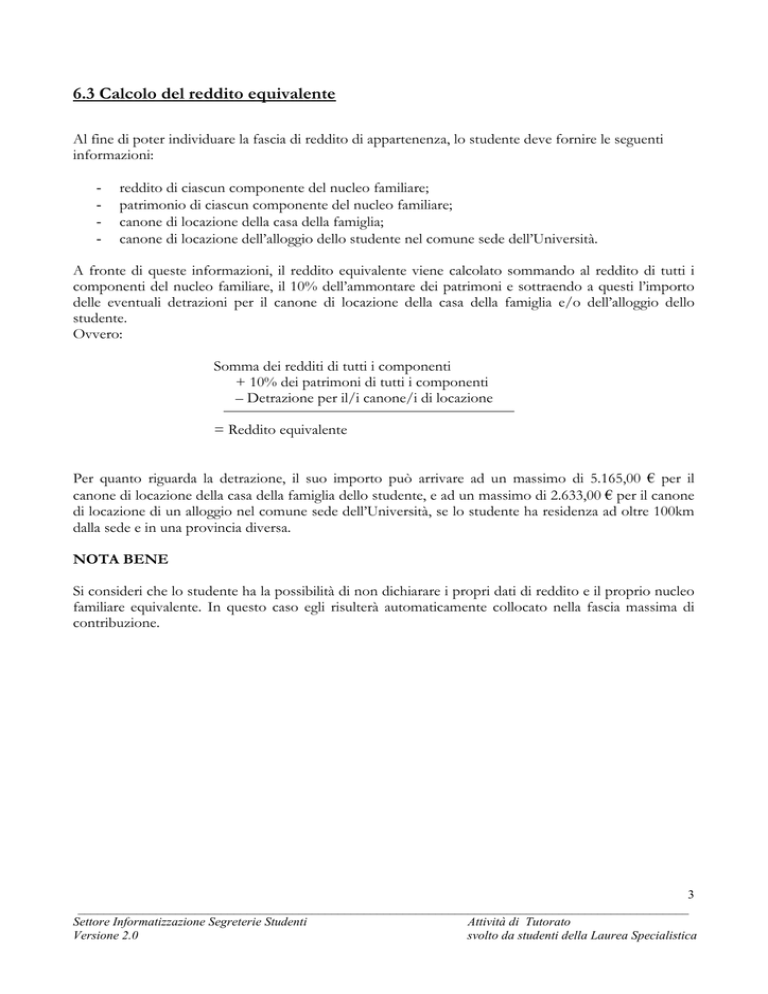 6.3 Calcolo del reddito equivalente

Al fine di poter individuare la fascia di reddito di appartenenza, lo studente deve fornire le seguenti informazioni:

- reddito di ciascun componente del nucleo familiare;
- patrimonio di ciascun componente del nucleo familiare;
- canone di locazione della casa della famiglia;
- canone di locazione dell'alloggio dello studente nel comune sede dell'Università.

A fronte di queste informazioni, il reddito equivalente viene calcolato sommando al reddito di tutti i componenti del nucleo familiare, il 10% dell'ammontare dei patrimoni e sottraendo a questi l'importo delle eventuali detrazioni per il canone di locazione della casa della famiglia e/o dell'alloggio dello studente.
Ovvero:

Somma dei redditi di tutti i componenti
+ 10% dei patrimoni di tutti i componenti
– Detrazione per il/i canone/i di locazione

= Reddito equivalente

Per quanto riguarda la detrazione, il suo importo può arrivare ad un massimo di 5.165,00 € per il canone di locazione della casa della famiglia dello studente, e ad un massimo di 2.633,00 € per il canone di locazione di un alloggio nel comune sede dell'Università, se lo studente ha residenza ad oltre 100km dalla sede e in una provincia diversa.

NOTA BENE

Si consideri che lo studente ha la possibilità di non dichiarare i propri dati di reddito e il proprio nucleo familiare equivalente. In questo caso egli risulterà automaticamente collocato nella fascia massima di contribuzione.

3

Settore Informatizzazione Segreterie Studenti
Versione 2.0

Attività di Tutorato
svolto da studenti della Laurea Specialistica